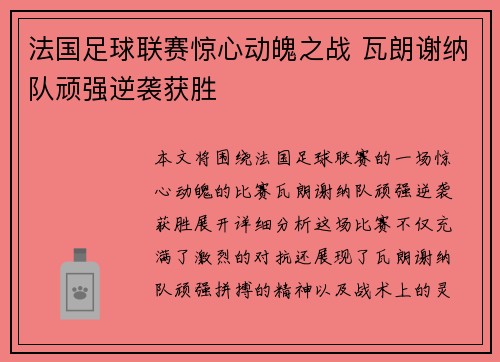 法国足球联赛惊心动魄之战 瓦朗谢纳队顽强逆袭获胜

本文将围绕法国足球联赛的一场惊心动魄的比赛瓦朗谢纳队顽强逆袭获胜展开详细分析这场比赛不仅充满了激烈的对抗还展现了瓦朗谢纳队顽强拼搏的精神以及战术上的灵